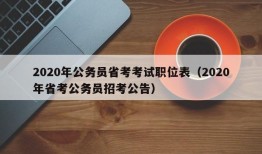 2020年公务员省考考试职位表（2020年省考公务员招考公告）